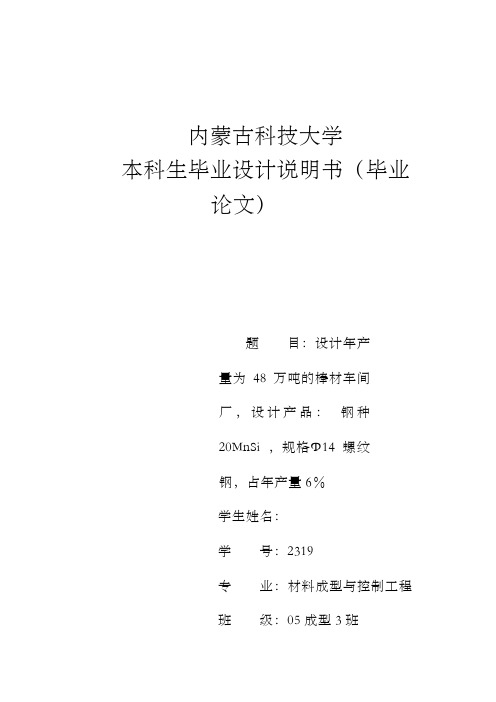 内蒙古科技大学
本科生毕业设计说明书（毕业论文）

题　　目：设计年产量为 48 万吨的棒材车间厂，设计产品：　钢种 20MnSi ，规格Φ14 螺纹钢，占年产量 6%

学生姓名：

学　　号：2319

专　　业：材料成型与控制工程

班　　级：05 成型 3 班